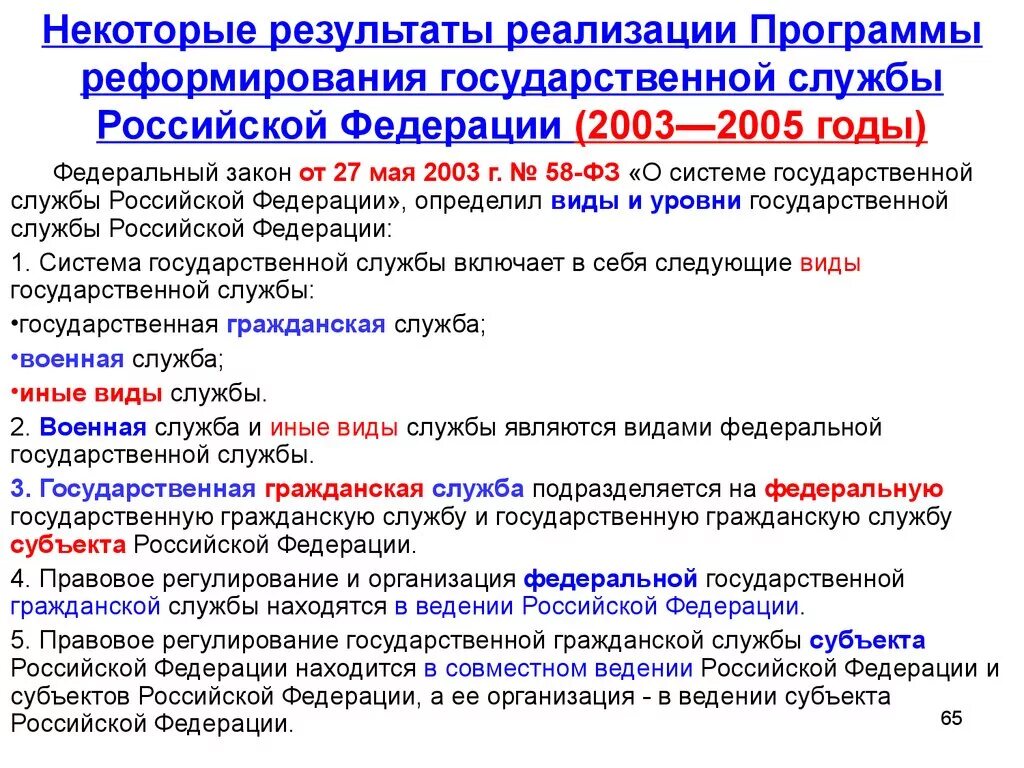 Некоторые результаты реализации Программы реформирования государственной службы Российской Федерации (2003—2005 годы)

Федеральный закон от 27 мая 2003 г. № 58-ФЗ «О системе государственной службы Российской Федерации», определил виды и уровни государственной службы Российской Федерации:

1. Система государственной службы включает в себя следующие виды государственной службы:

•государственная гражданская служба;

•военная служба;

•иные виды службы.

2. Военная служба и иные виды службы являются видами федеральной государственной службы.

3. Государственная гражданская служба подразделяется на федеральную государственную гражданскую службу и государственную гражданскую службу субъекта Российской Федерации.

4. Правовое регулирование и организация федеральной государственной гражданской службы находятся в ведении Российской Федерации.

5. Правовое регулирование государственной гражданской службы субъекта Российской Федерации находится в совместном ведении Российской Федерации и субъектов Российской Федерации, а ее организация - в ведении субъекта Российской Федерации.

65